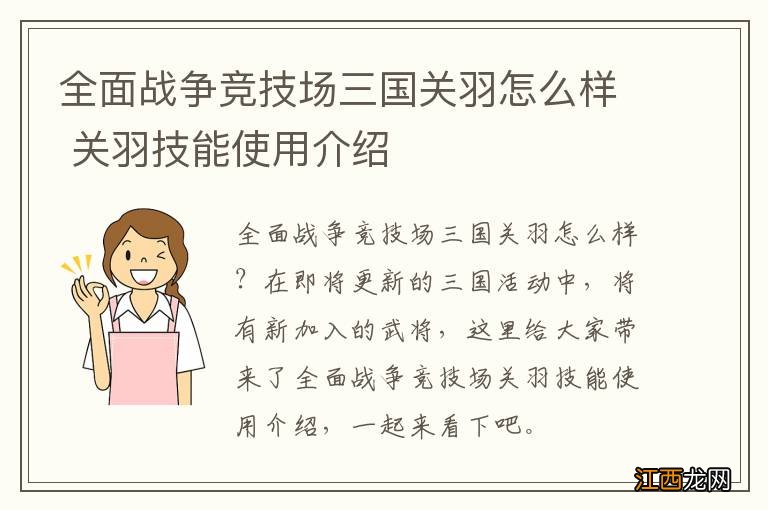 全面战争竞技场三国关羽怎么样 关羽技能使用介绍

全面战争竞技场三国关羽怎么样？在即将更新的三国活动中，将有新加入的武将，这里给大家带来了全面战争竞技场关羽技能使用介绍，一起来看下吧。

江西龙网